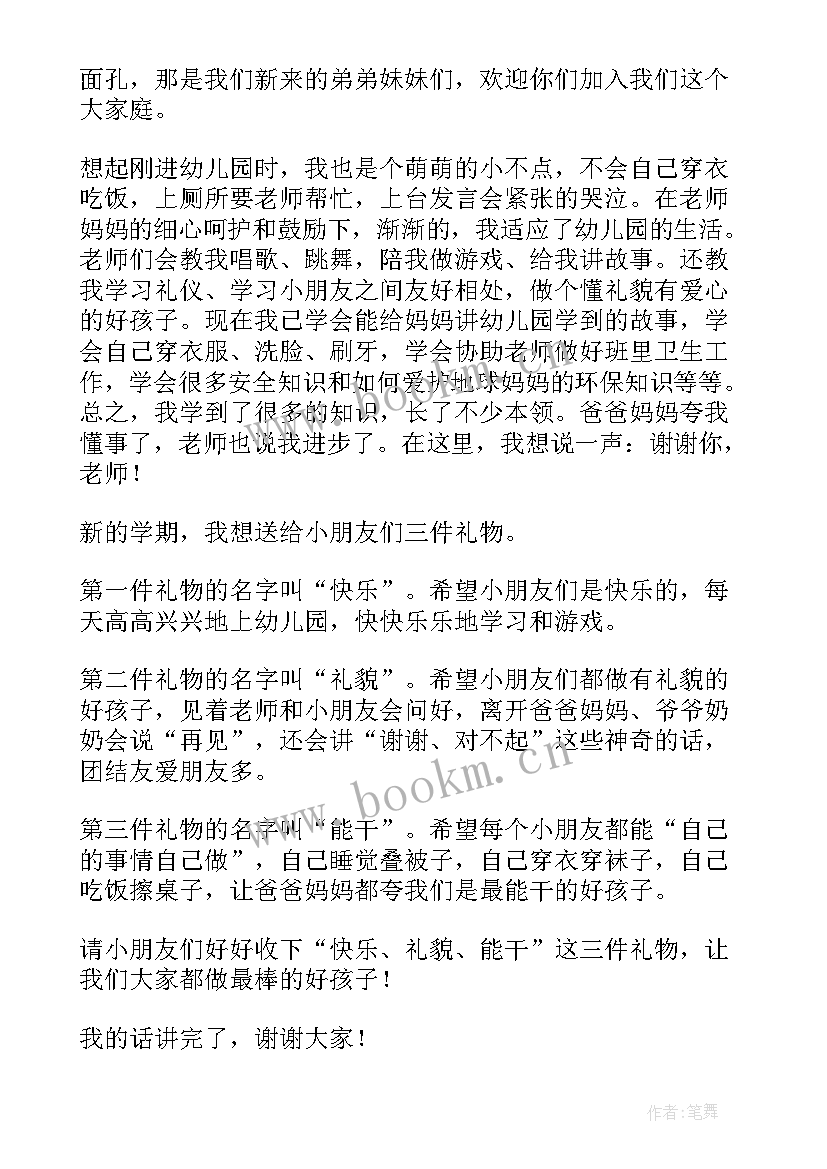 面孔，那是我们新来的弟弟妹妹们，欢迎你们加入我们这个大家庭。

想起刚进幼儿园时，我也是个萌萌的小不点，不会自己穿衣吃饭，上厕所要老师帮忙，上台发言会紧张的哭泣。在老师妈妈的细心呵护和鼓励下，渐渐的，我适应了幼儿园的生活。老师们会教我唱歌、跳舞，陪我做游戏、给我讲故事。还教我学习礼仪、学习小朋友之间友好相处，做个懂礼貌有爱心的好孩子。现在我已学会能给妈妈讲幼儿园学到的故事，学会自己穿衣服、洗脸、刷牙，学会协助老师做好班里卫生工作，学会很多安全知识和如何爱护地球妈妈的环保知识等等。总之，我学到了很多的知识，长了不少本领。爸爸妈妈夸我懂事了，老师也说我进步了。在这里，我想说一声：谢谢你，老师！

新的学期，我想送给小朋友们三件礼物。

第一件礼物的名字叫“快乐”。希望小朋友们是快乐的，每天高高兴兴地上幼儿园，快快乐乐地学习和游戏。

第二件礼物的名字叫“礼貌”。希望小朋友们都做有礼貌的好孩子，见着老师和小朋友会问好，离开爸爸妈妈、爷爷奶奶会说“再见”，还会讲“谢谢、对不起”这些神奇的话，团结友爱朋友多。

第三件礼物的名字叫“能干”。希望每个小朋友都能“自己的事情自己做”，自己睡觉叠被子，自己穿衣穿袜子，自己吃饭擦桌子，让爸爸妈妈都夸我们是最能干的好孩子。

请小朋友们好好收下“快乐、礼貌、能干”这三件礼物，让我们大家都做最棒的好孩子！

我的话讲完了，谢谢大家！

www.bookm.cn

作者:笔舞